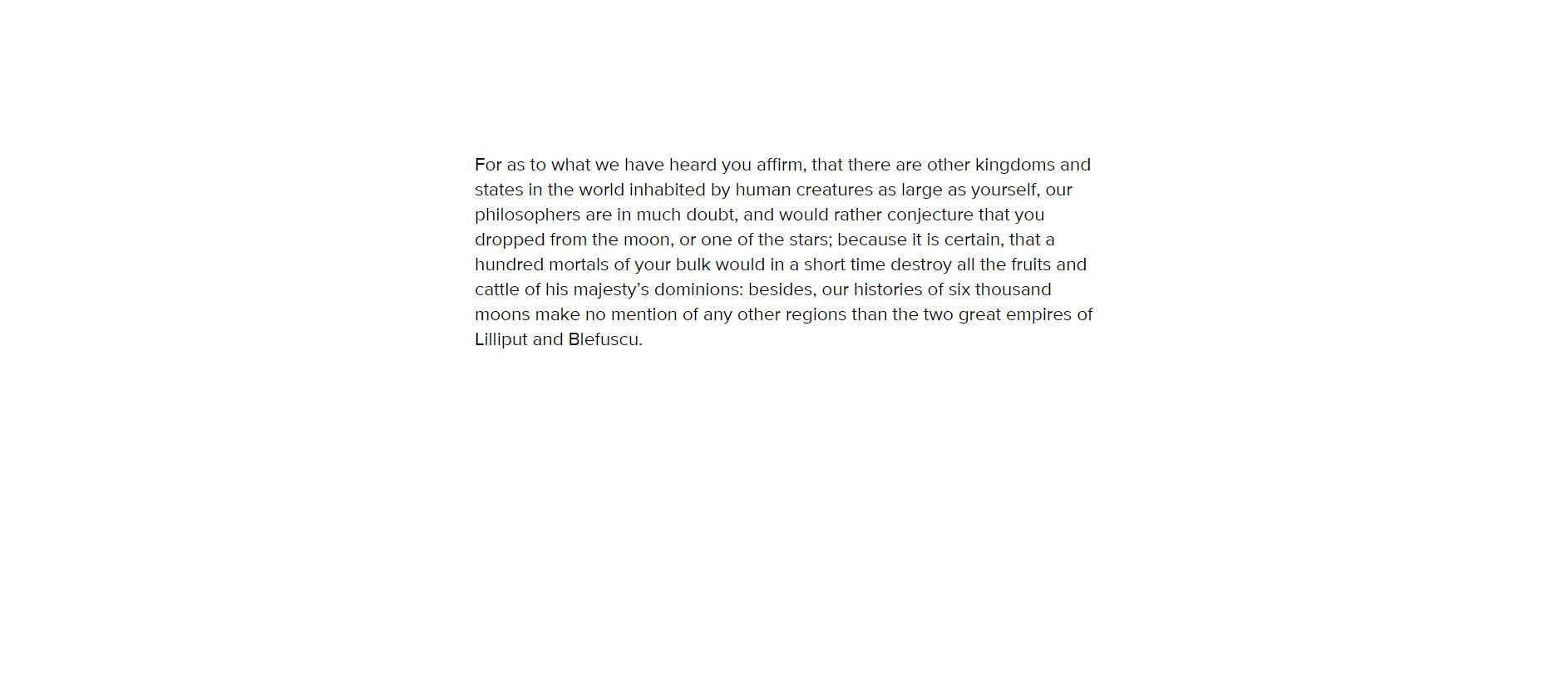 For as to what we have heard you affirm, that there are other kingdoms and states in the world inhabited by human creatures as large as yourself, our philosophers are in much doubt, and would rather conjecture that you dropped from the moon, or one of the stars; because it is certain, that a hundred mortals of your bulk would in a short time destroy all the fruits and cattle of his majesty’s dominions: besides, our histories of six thousand moons make no mention of any other regions than the two great empires of Lilliput and Blefuscu.